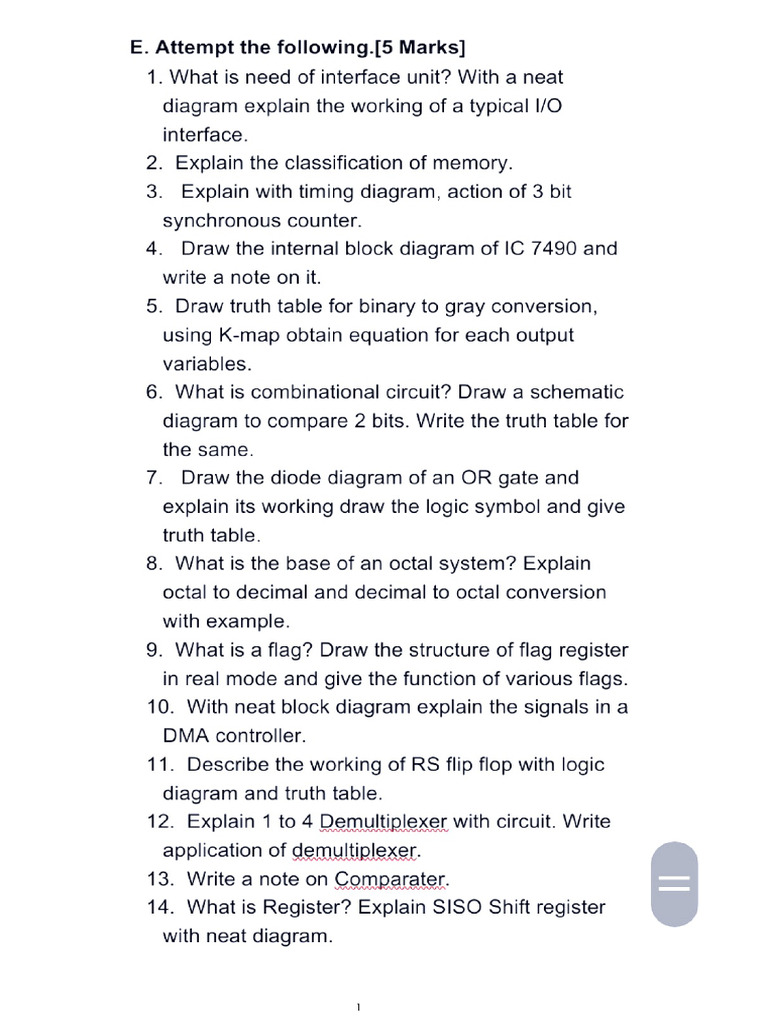 E. Attempt the following.[5 Marks]

1. What is need of interface unit? With a neat diagram explain the working of a typical I/O interface.
2. Explain the classification of memory.
3. Explain with timing diagram, action of 3 bit synchronous counter.
4. Draw the internal block diagram of IC 7490 and write a note on it.
5. Draw truth table for binary to gray conversion, using K-map obtain equation for each output variables.
6. What is combinational circuit? Draw a schematic diagram to compare 2 bits. Write the truth table for the same.
7. Draw the diode diagram of an OR gate and explain its working draw the logic symbol and give truth table.
8. What is the base of an octal system? Explain octal to decimal and decimal to octal conversion with example.
9. What is a flag? Draw the structure of flag register in real mode and give the function of various flags.
10. With neat block diagram explain the signals in a DMA controller.
11. Describe the working of RS flip flop with logic diagram and truth table.
12. Explain 1 to 4 Demultiplexer with circuit. Write application of demultiplexer.
13. Write a note on Comparater.
14. What is Register? Explain SISO Shift register with neat diagram.

1